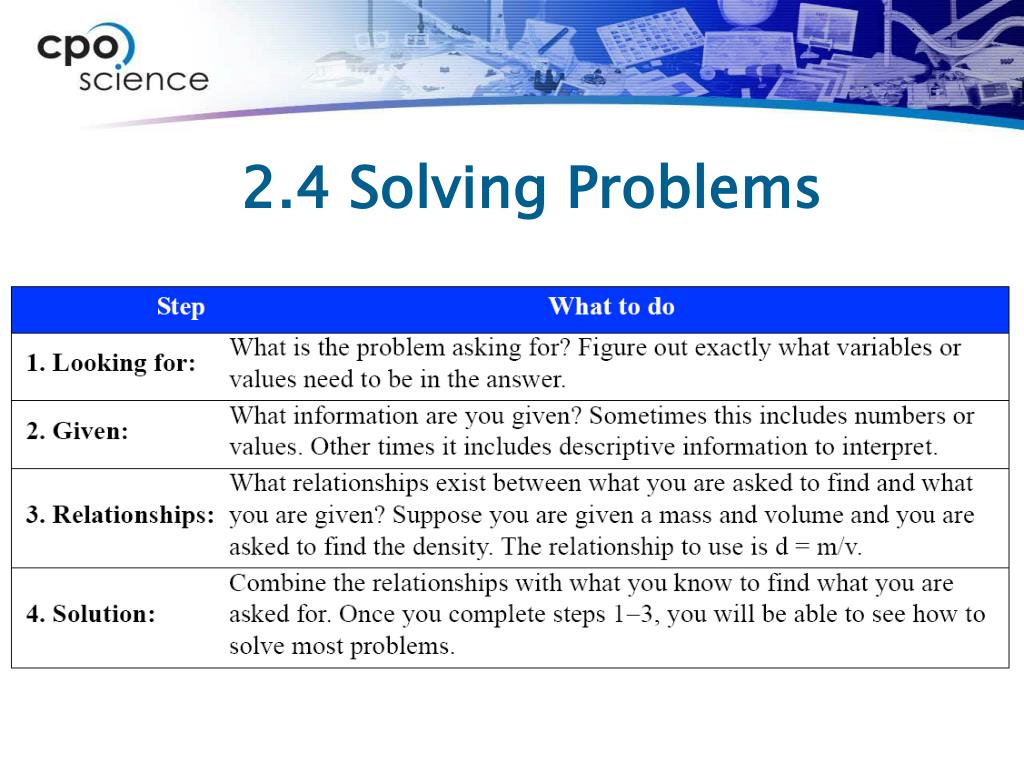 cpo science

2.4 Solving Problems

| Step | What to do |
|---|---|
| 1. Looking for: | What is the problem asking for? Figure out exactly what variables or values need to be in the answer. |
| 2. Given: | What information are you given? Sometimes this includes numbers or values. Other times it includes descriptive information to interpret. |
| 3. Relationships: | What relationships exist between what you are asked to find and what you are given? Suppose you are given a mass and volume and you are asked to find the density. The relationship to use is d = m/v. |
| 4. Solution: | Combine the relationships with what you know to find what you are asked for. Once you complete steps 1–3, you will be able to see how to solve most problems. |